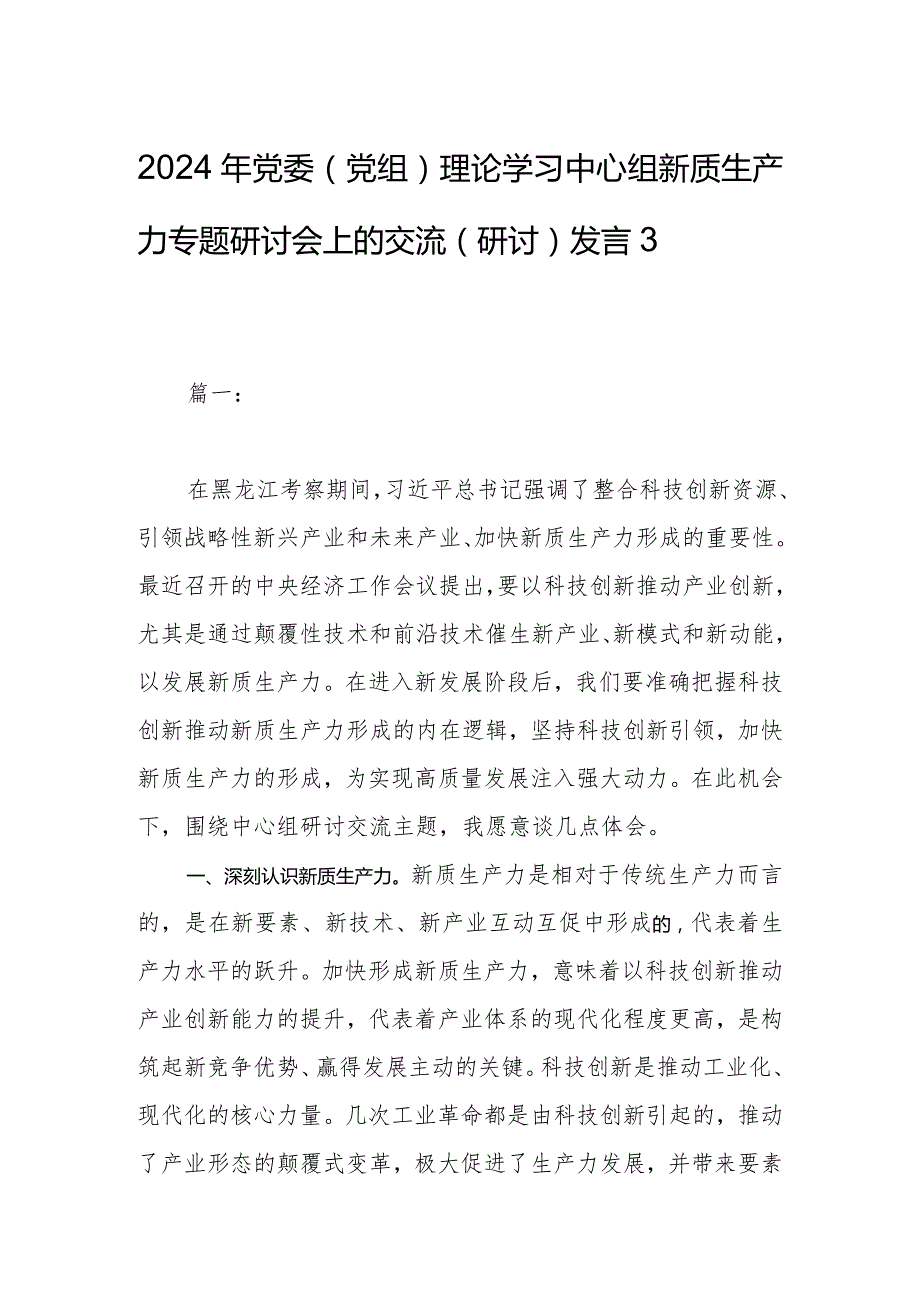 2024年党委（党组）理论学习中心组新质生产力专题研讨会上的交流（研讨）发言3

篇一：

在黑龙江考察期间，习近平总书记强调了整合科技创新资源、引领战略性新兴产业和未来产业、加快新质生产力形成的重要性。最近召开的中央经济工作会议提出，要以科技创新推动产业创新，尤其是通过颠覆性技术和前沿技术催生新产业、新模式和新动能，以发展新质生产力。在进入新发展阶段后，我们要准确把握科技创新推动新质生产力形成的内在逻辑，坚持科技创新引领，加快新质生产力的形成，为实现高质量发展注入强大动力。在此机会下，围绕中心组研讨交流主题，我愿意谈几点体会。

一、深刻认识新质生产力。新质生产力是相对于传统生产力而言的，是在新要素、新技术、新产业互动互促中形成的，代表着生产力水平的跃升。加快形成新质生产力，意味着以科技创新推动产业创新能力的提升，代表着产业体系的现代化程度更高，是构筑起新竞争优势、赢得发展主动的关键。科技创新是推动工业化、现代化的核心力量。几次工业革命都是由科技创新引起的，推动了产业形态的颠覆式变革，极大促进了生产力发展，并带来要素